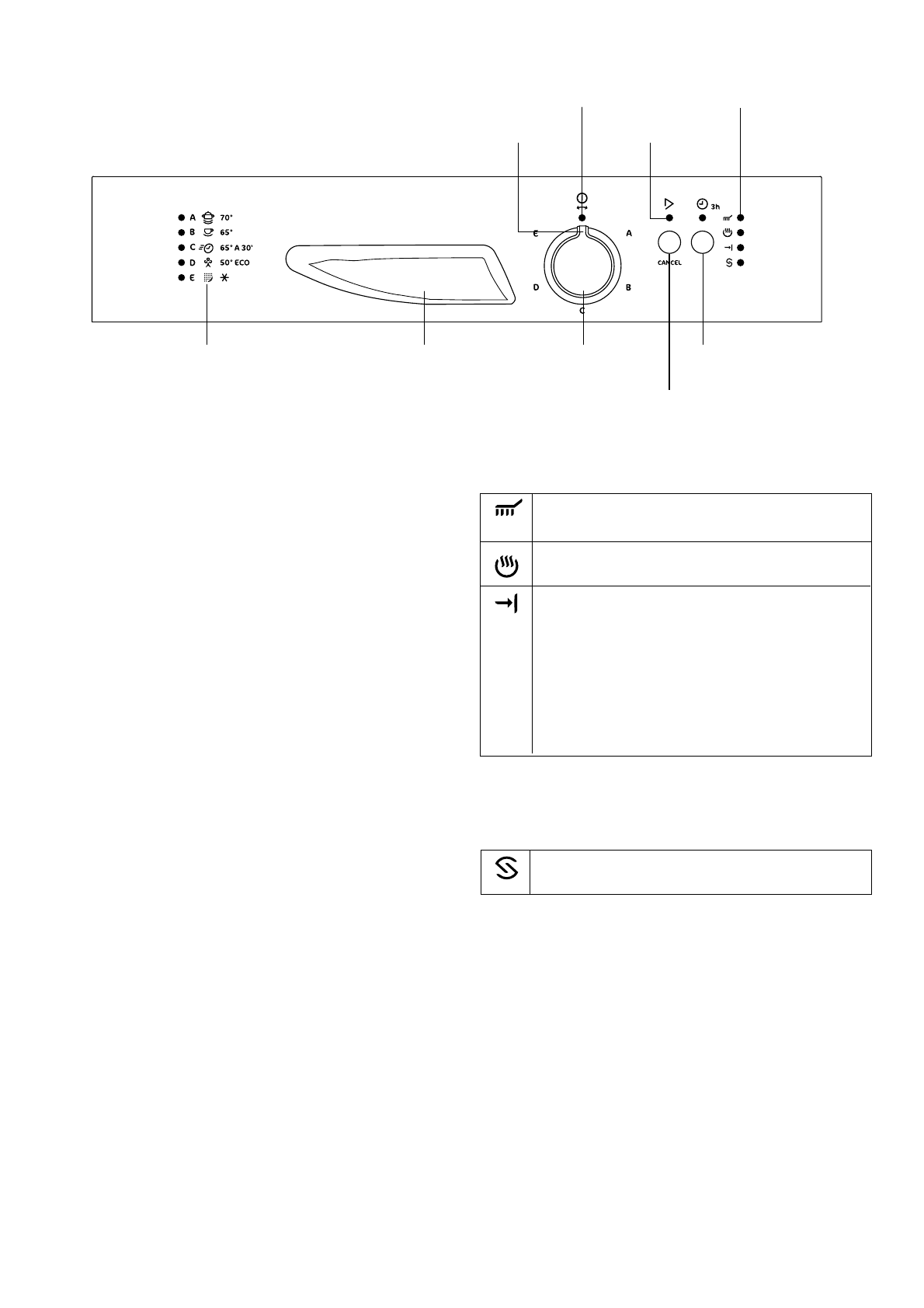 A 70°
B 65°
C 65° A 30'
D 50° ECO
E

E A
D B
C

CANCEL

3h